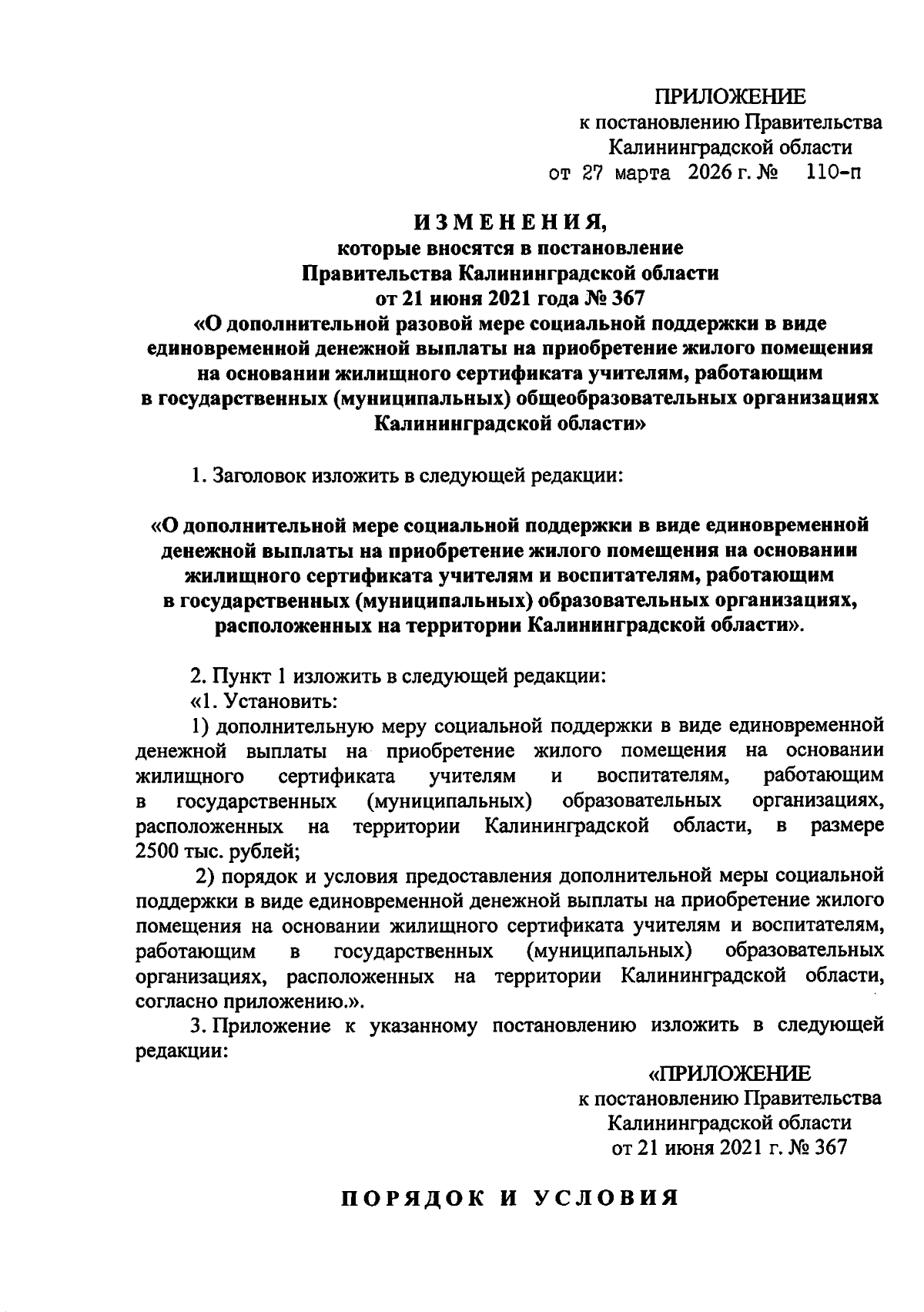 ПРИЛОЖЕНИЕ
к постановлению Правительства
Калининградской области
от 27 марта 2026 г. № 110-п

ИЗМЕНЕНИЯ,
которые вносятся в постановление
Правительства Калининградской области
от 21 июня 2021 года № 367
«О дополнительной разовой мере социальной поддержки в виде единовременной денежной выплаты на приобретение жилого помещения на основании жилищного сертификата учителям, работающим в государственных (муниципальных) общеобразовательных организациях Калининградской области»

1. Заголовок изложить в следующей редакции:

«О дополнительной мере социальной поддержки в виде единовременной денежной выплаты на приобретение жилого помещения на основании жилищного сертификата учителям и воспитателям, работающим в государственных (муниципальных) образовательных организациях, расположенных на территории Калининградской области».

2. Пункт 1 изложить в следующей редакции:
«1. Установить:
1) дополнительную меру социальной поддержки в виде единовременной денежной выплаты на приобретение жилого помещения на основании жилищного сертификата учителям и воспитателям, работающим в государственных (муниципальных) образовательных организациях, расположенных на территории Калининградской области, в размере 2500 тыс. рублей;
2) порядок и условия предоставления дополнительной меры социальной поддержки в виде единовременной денежной выплаты на приобретение жилого помещения на основании жилищного сертификата учителям и воспитателям, работающим в государственных (муниципальных) образовательных организациях, расположенных на территории Калининградской области, согласно приложению.».
3. Приложение к указанному постановлению изложить в следующей редакции:

«ПРИЛОЖЕНИЕ
к постановлению Правительства
Калининградской области
от 21 июня 2021 г. № 367

ПОРЯДОК И УСЛОВИЯ